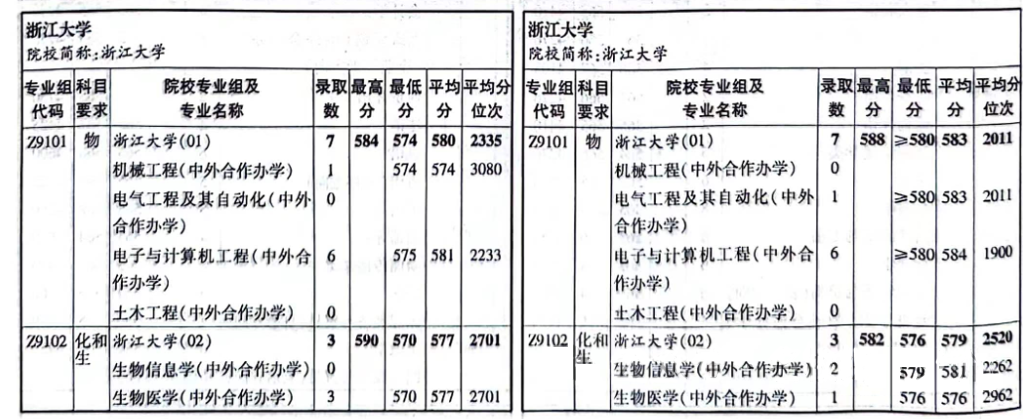 浙江大学
院校简称：浙江大学

| 专业组代码 | 科目要求 | 院校专业组及专业名称 | 录取数 | 最高分 | 最低分 | 平均分 | 平均分位次 |
|---|---|---|---|---|---|---|---|
| Z9101 | 物 | 浙江大学(01) | 7 | 584 | 574 | 580 | 2335 |
| | | 机械工程(中外合作办学) | 1 | | 574 | 574 | 3080 |
| | | 电气工程及其自动化(中外合作办学) | 0 | | | | |
| | | 电子与计算机工程(中外合作办学) | 6 | | 575 | 581 | 2233 |
| | | 土木工程(中外合作办学) | 0 | | | | |
| Z9102 | 化和生 | 浙江大学(02) | 3 | 590 | 570 | 577 | 2701 |
| | | 生物信息学(中外合作办学) | 0 | | | | |
| | | 生物医学(中外合作办学) | 3 | | 570 | 577 | 2701 |

浙江大学
院校简称：浙江大学

| 专业组代码 | 科目要求 | 院校专业组及专业名称 | 录取数 | 最高分 | 最低分 | 平均分 | 平均分位次 |
|---|---|---|---|---|---|---|---|
| Z9101 | 物 | 浙江大学(01) | 7 | 588 | ≥580 | 583 | 2011 |
| | | 机械工程(中外合作办学) | 0 | | | | |
| | | 电气工程及其自动化(中外合作办学) | 1 | | ≥580 | 583 | 2011 |
| | | 电子与计算机工程(中外合作办学) | 6 | | ≥580 | 584 | 1900 |
| | | 土木工程(中外合作办学) | 0 | | | | |
| Z9102 | 化和生 | 浙江大学(02) | 3 | 582 | 576 | 579 | 2520 |
| | | 生物信息学(中外合作办学) | 2 | | 579 | 581 | 2262 |
| | | 生物医学(中外合作办学) | 1 | | 576 | 576 | 2962 |